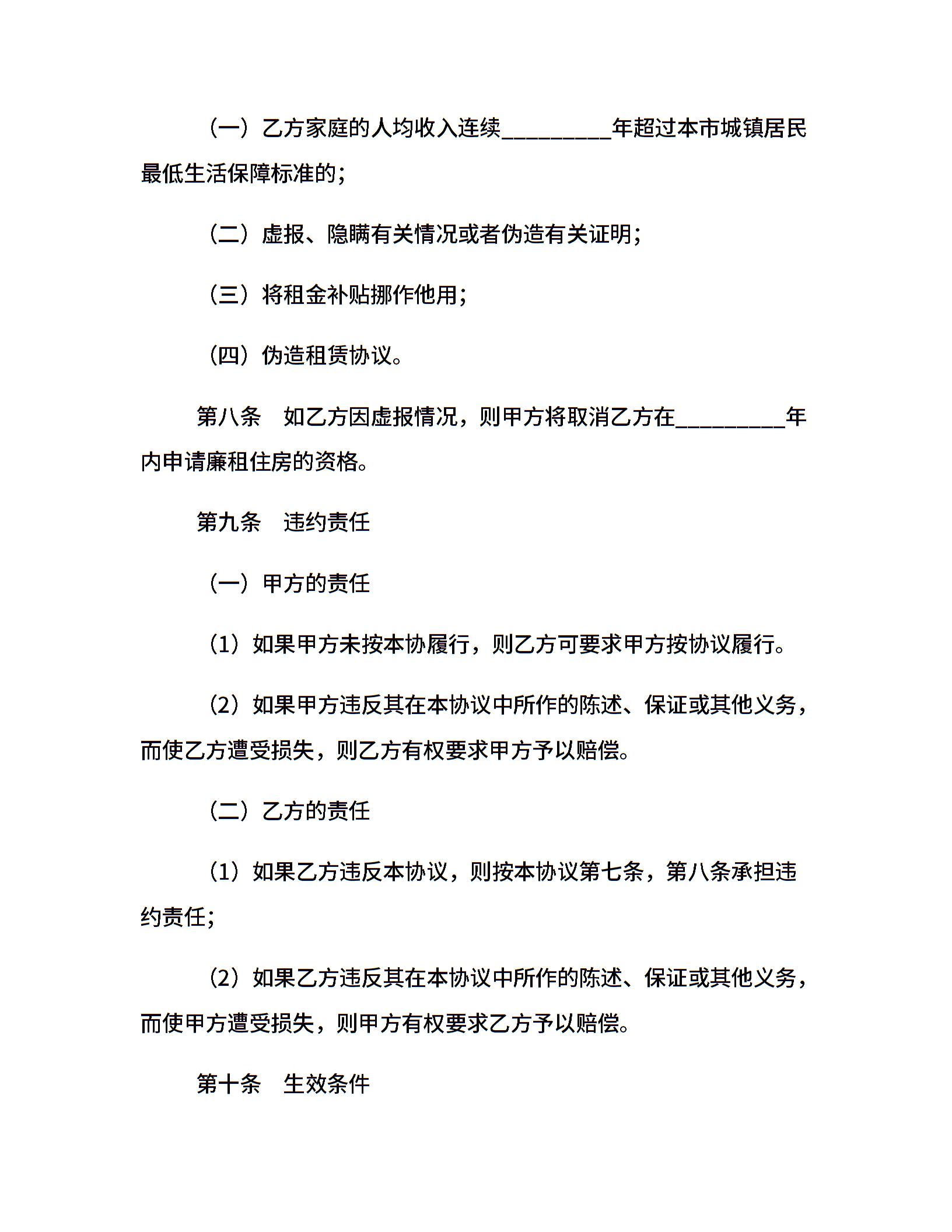 （一）乙方家庭的人均收入连续__________年超过本市城镇居民最低生活保障标准的；

（二）虚报、隐瞒有关情况或者伪造有关证明；

（三）将租金补贴挪作他用；

（四）伪造租赁协议。

第八条　如乙方因虚报情况，则甲方将取消乙方在__________年内申请廉租住房的资格。

第九条　违约责任

（一）甲方的责任

（1）如果甲方未按本协履行，则乙方可要求甲方按协议履行。

（2）如果甲方违反其在本协议中所作的陈述、保证或其他义务，而使乙方遭受损失，则乙方有权要求甲方予以赔偿。

（二）乙方的责任

（1）如果乙方违反本协议，则按本协议第七条，第八条承担违约责任；

（2）如果乙方违反其在本协议中所作的陈述、保证或其他义务，而使甲方遭受损失，则甲方有权要求乙方予以赔偿。

第十条　生效条件